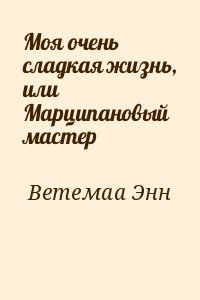 Моя очень сладкая жизнь, или Марципановый мастер

Ветемаа Энн